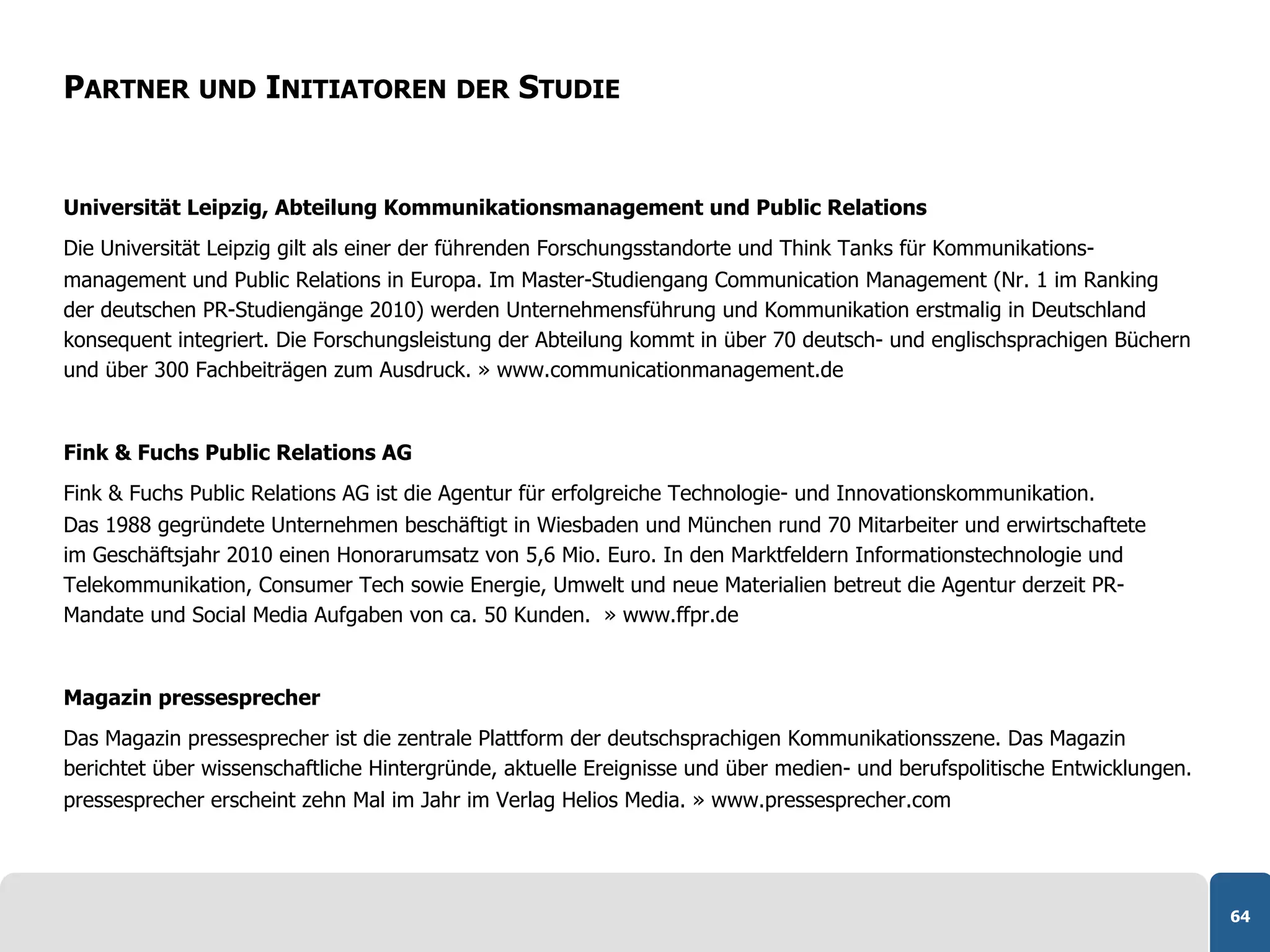 PARTNER UND INITIATOREN DER STUDIE

Universität Leipzig, Abteilung Kommunikationsmanagement und Public Relations

Die Universität Leipzig gilt als einer der führenden Forschungsstandorte und Think Tanks für Kommunikationsmanagement und Public Relations in Europa. Im Master-Studiengang Communication Management (Nr. 1 im Ranking der deutschen PR-Studiengänge 2010) werden Unternehmensführung und Kommunikation erstmalig in Deutschland konsequent integriert. Die Forschungsleistung der Abteilung kommt in über 70 deutsch- und englischsprachigen Büchern und über 300 Fachbeiträgen zum Ausdruck. » www.communicationmanagement.de

Fink & Fuchs Public Relations AG

Fink & Fuchs Public Relations AG ist die Agentur für erfolgreiche Technologie- und Innovationskommunikation. Das 1988 gegründete Unternehmen beschäftigt in Wiesbaden und München rund 70 Mitarbeiter und erwirtschaftete im Geschäftsjahr 2010 einen Honorarumsatz von 5,6 Mio. Euro. In den Marktfeldern Informationstechnologie und Telekommunikation, Consumer Tech sowie Energie, Umwelt und neue Materialien betreut die Agentur derzeit PR-Mandate und Social Media Aufgaben von ca. 50 Kunden. » www.ffpr.de

Magazin pressesprecher

Das Magazin pressesprecher ist die zentrale Plattform der deutschsprachigen Kommunikationsszene. Das Magazin berichtet über wissenschaftliche Hintergründe, aktuelle Ereignisse und über medien- und berufspolitische Entwicklungen. pressesprecher erscheint zehn Mal im Jahr im Verlag Helios Media. » www.pressesprecher.com

64